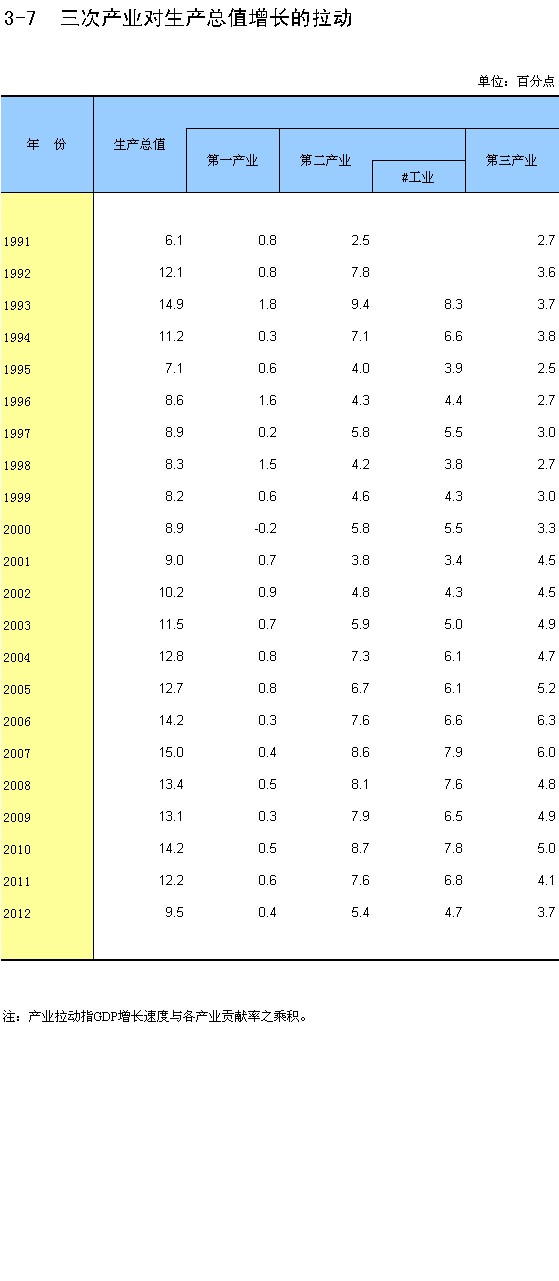 3-7 三次产业对生产总值增长的拉动

单位：百分点

| 年 份 | 生产总值 | 第一产业 | 第二产业 | #工业 | 第三产业 |
|---|---|---|---|---|---|
| 1991 | 6.1 | 0.8 | 2.5 | | 2.7 |
| 1992 | 12.1 | 0.8 | 7.8 | | 3.6 |
| 1993 | 14.9 | 1.8 | 9.4 | 8.3 | 3.7 |
| 1994 | 11.2 | 0.3 | 7.1 | 6.6 | 3.8 |
| 1995 | 7.1 | 0.6 | 4.0 | 3.9 | 2.5 |
| 1996 | 8.6 | 1.6 | 4.3 | 4.4 | 2.7 |
| 1997 | 8.9 | 0.2 | 5.8 | 5.5 | 3.0 |
| 1998 | 8.3 | 1.5 | 4.2 | 3.8 | 2.7 |
| 1999 | 8.2 | 0.6 | 4.6 | 4.3 | 3.0 |
| 2000 | 8.9 | -0.2 | 5.8 | 5.5 | 3.3 |
| 2001 | 9.0 | 0.7 | 3.8 | 3.4 | 4.5 |
| 2002 | 10.2 | 0.9 | 4.8 | 4.3 | 4.5 |
| 2003 | 11.5 | 0.7 | 5.9 | 5.0 | 4.9 |
| 2004 | 12.8 | 0.8 | 7.3 | 6.1 | 4.7 |
| 2005 | 12.7 | 0.8 | 6.7 | 6.1 | 5.2 |
| 2006 | 14.2 | 0.3 | 7.6 | 6.6 | 6.3 |
| 2007 | 15.0 | 0.4 | 8.6 | 7.9 | 6.0 |
| 2008 | 13.4 | 0.5 | 8.1 | 7.6 | 4.8 |
| 2009 | 13.1 | 0.3 | 7.9 | 6.5 | 4.9 |
| 2010 | 14.2 | 0.5 | 8.7 | 7.8 | 5.0 |
| 2011 | 12.2 | 0.6 | 7.6 | 6.8 | 4.1 |
| 2012 | 9.5 | 0.4 | 5.4 | 4.7 | 3.7 |

注：产业拉动指GDP增长速度与各产业贡献率之乘积。